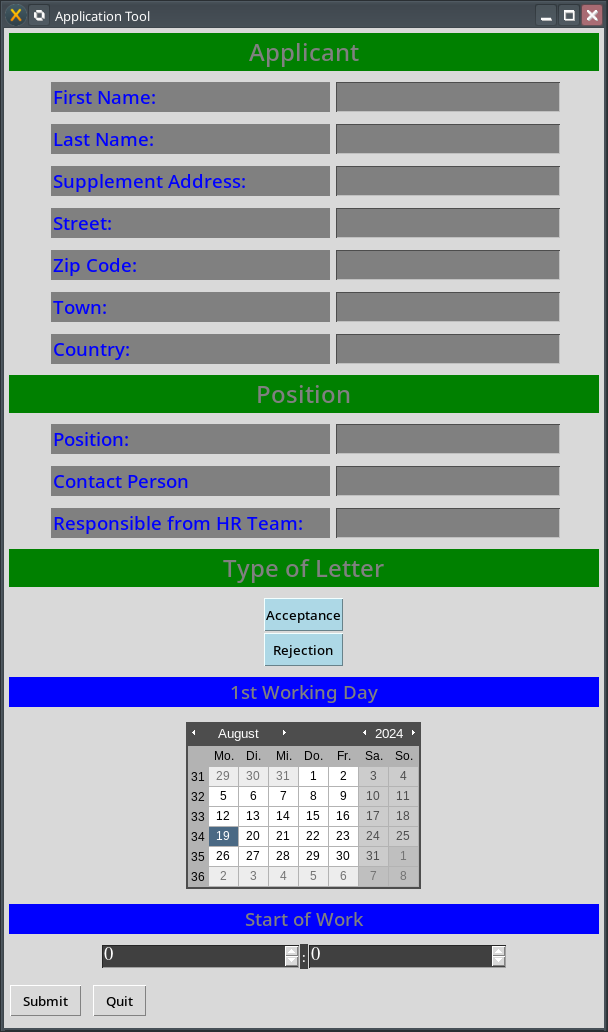 Application Tool

Applicant

First Name:

Last Name:

Supplement Address:

Street:

Zip Code:

Town:

Country:

Position

Position:

Contact Person

Responsible from HR Team:

Type of Letter

Acceptance

Rejection

1st Working Day

August 2024

| | Mo. | Di. | Mi. | Do. | Fr. | Sa. | So. |
|---|---|---|---|---|---|---|---|
| 31 | 29 | 30 | 31 | 1 | 2 | 3 | 4 |
| 32 | 5 | 6 | 7 | 8 | 9 | 10 | 11 |
| 33 | 12 | 13 | 14 | 15 | 16 | 17 | 18 |
| 34 | 19 | 20 | 21 | 22 | 23 | 24 | 25 |
| 35 | 26 | 27 | 28 | 29 | 30 | 31 | 1 |
| 36 | 2 | 3 | 4 | 5 | 6 | 7 | 8 |

Start of Work

0 : 0

Submit Quit